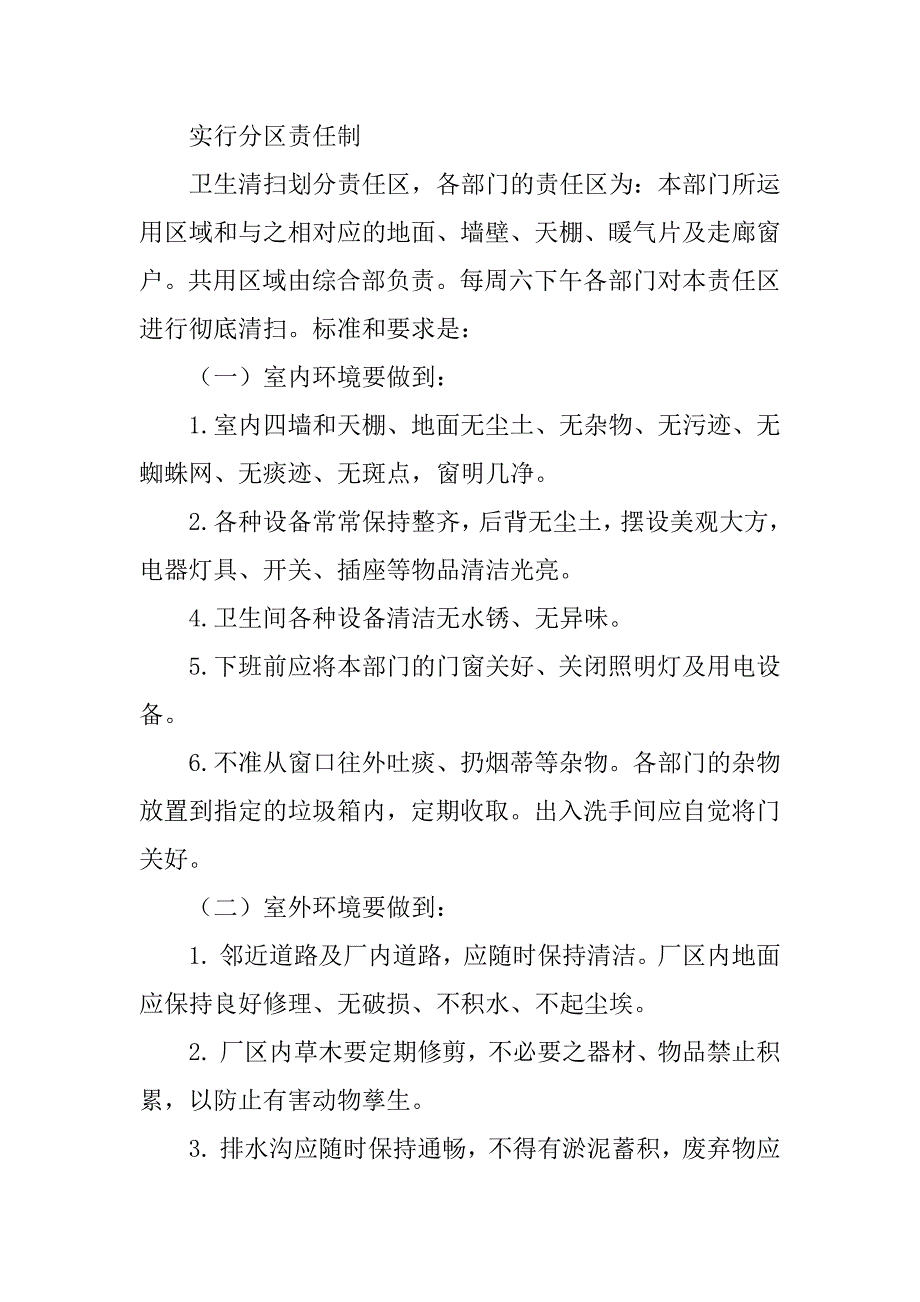 实行分区责任制

卫生清扫划分责任区，各部门的责任区为：本部门所运用区域和与之相对应的地面、墙壁、天棚、暖气片及走廊窗户。共用区域由综合部负责。每周六下午各部门对本责任区进行彻底清扫。标准和要求是：

（一）室内环境要做到：

1.室内四墙和天棚、地面无尘土、无杂物、无污迹、无蜘蛛网、无痰迹、无斑点，窗明几净。

2.各种设备常常保持整齐，后背无尘土，摆设美观大方，电器灯具、开关、插座等物品清洁光亮。

4.卫生间各种设备清洁无水锈、无异味。

5.下班前应将本部门的门窗关好、关闭照明灯及用电设备。

6.不准从窗口往外吐痰、扔烟蒂等杂物。各部门的杂物放置到指定的垃圾箱内，定期收取。出入洗手间应自觉将门关好。

（二）室外环境要做到：

1. 邻近道路及厂内道路，应随时保持清洁。厂区内地面应保持良好修理、无破损、不积水、不起尘埃。

2. 厂区内草木要定期修剪，不必要之器材、物品禁止积累，以防止有害动物孳生。

3. 排水沟应随时保持通畅，不得有淤泥蓄积，废弃物应